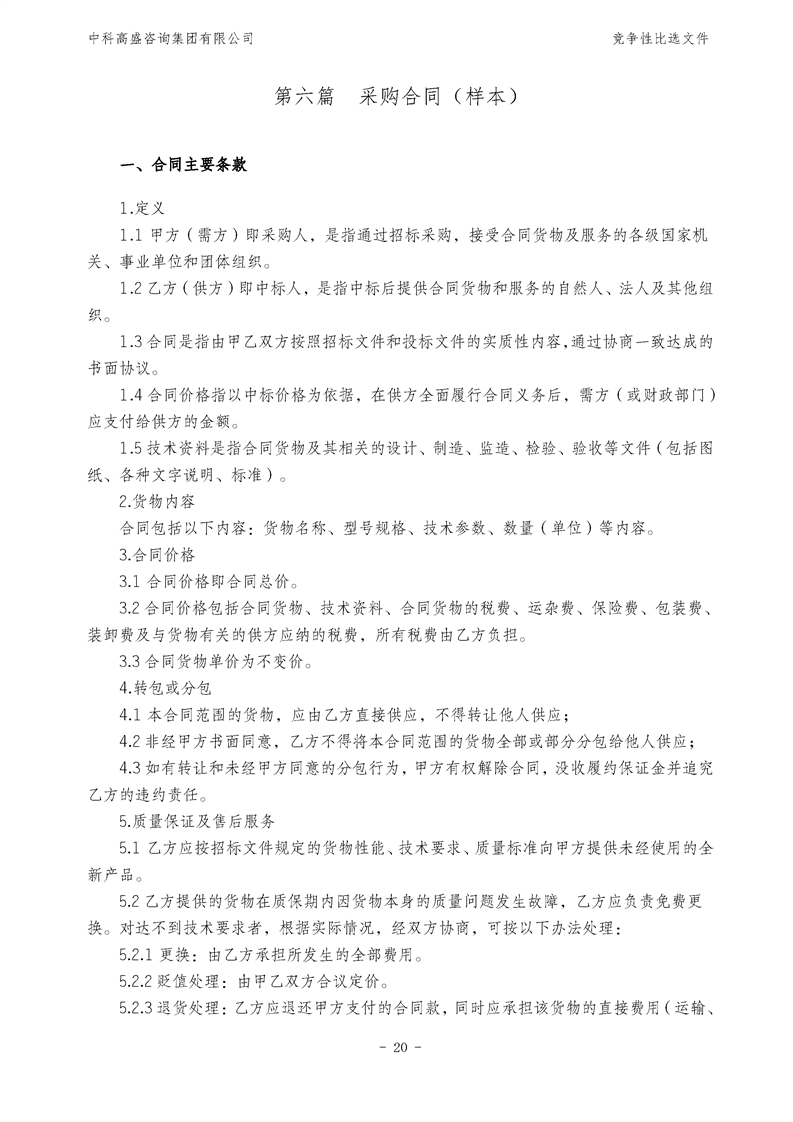 中科高盛咨询集团有限公司

竞争性比选文件

第六篇　采购合同（样本）

一、合同主要条款

1.定义

1.1 甲方（需方）即采购人，是指通过招标采购，接受合同货物及服务的各级国家机关、事业单位和团体组织。

1.2 乙方（供方）即中标人，是指中标后提供合同货物和服务的自然人、法人及其他组织。

1.3 合同是指由甲乙双方按照招标文件和投标文件的实质性内容，通过协商一致达成的书面协议。

1.4 合同价格指以中标价格为依据，在供方全面履行合同义务后，需方（或财政部门）应支付给供方的金额。

1.5 技术资料是指合同货物及其相关的设计、制造、监造、检验、验收等文件（包括图纸、各种文字说明、标准）。

2.货物内容

合同包括以下内容：货物名称、型号规格、技术参数、数量（单位）等内容。

3.合同价格

3.1 合同价格即合同总价。

3.2 合同价格包括合同货物、技术资料、合同货物的税费、运杂费、保险费、包装费、装卸费及与货物有关的供方应纳的税费，所有税费由乙方负担。

3.3 合同货物单价为不变价。

4.转包或分包

4.1 本合同范围的货物，应由乙方直接供应，不得转让他人供应；

4.2 非经甲方书面同意，乙方不得将本合同范围的货物全部或部分分包给他人供应；

4.3 如有转让和未经甲方同意的分包行为，甲方有权解除合同，没收履约保证金并追究乙方的违约责任。

5.质量保证及售后服务

5.1 乙方应按招标文件规定的货物性能、技术要求、质量标准向甲方提供未经使用的全新产品。

5.2 乙方提供的货物在质保期内因货物本身的质量问题发生故障，乙方应负责免费更换。对达不到技术要求者，根据实际情况，经双方协商，可按以下办法处理：

5.2.1 更换：由乙方承担所发生的全部费用。

5.2.2 贬值处理：由甲乙双方合议定价。

5.2.3 退货处理：乙方应退还甲方支付的合同款，同时应承担该货物的直接费用（运输、

- 20 -